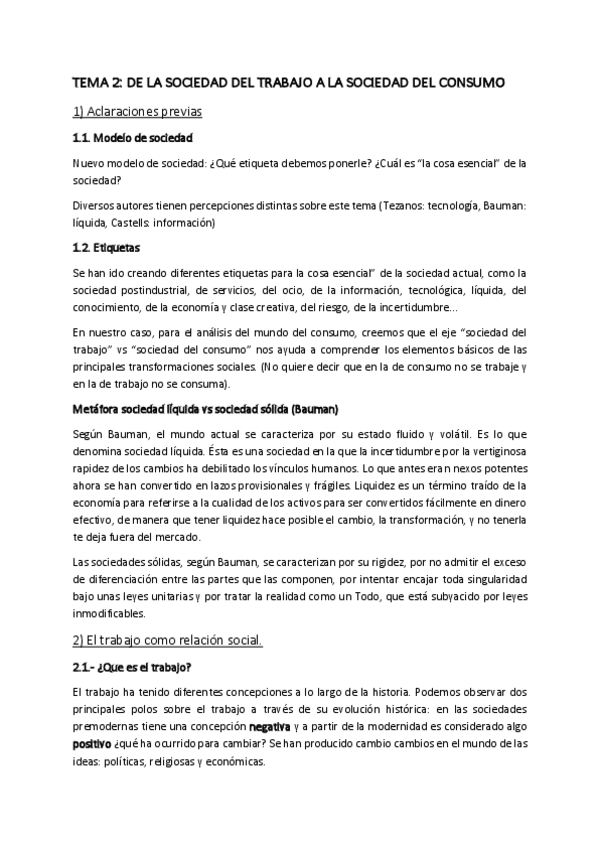 TEMA 2: DE LA SOCIEDAD DEL TRABAJO A LA SOCIEDAD DEL CONSUMO

1) Aclaraciones previas

1.1. Modelo de sociedad

Nuevo modelo de sociedad: ¿Qué etiqueta debemos ponerle? ¿Cuál es "la cosa esencial" de la sociedad?

Diversos autores tienen percepciones distintas sobre este tema (Tezanos: tecnología, Bauman: líquida, Castells: información)

1.2. Etiquetas

Se han ido creando diferentes etiquetas para la cosa esencial" de la sociedad actual, como la sociedad postindustrial, de servicios, del ocio, de la información, tecnológica, líquida, del conocimiento, de la economía y clase creativa, del riesgo, de la incertidumbre...

En nuestro caso, para el análisis del mundo del consumo, creemos que el eje "sociedad del trabajo" vs "sociedad del consumo" nos ayuda a comprender los elementos básicos de las principales transformaciones sociales. (No quiere decir que en la de consumo no se trabaje y en la de trabajo no se consuma).

Metáfora sociedad líquida vs sociedad sólida (Bauman)

Según Bauman, el mundo actual se caracteriza por su estado fluido y volátil. Es lo que denomina sociedad líquida. Ésta es una sociedad en la que la incertidumbre por la vertiginosa rapidez de los cambios ha debilitado los vínculos humanos. Lo que antes eran nexos potentes ahora se han convertido en lazos provisionales y frágiles. Liquidez es un término traído de la economía para referirse a la cualidad de los activos para ser convertidos fácilmente en dinero efectivo, de manera que tener liquidez hace posible el cambio, la transformación, y no tenerla te deja fuera del mercado.

Las sociedades sólidas, según Bauman, se caracterizan por su rigidez, por no admitir el exceso de diferenciación entre las partes que las componen, por intentar encajar toda singularidad bajo unas leyes unitarias y por tratar la realidad como un Todo, que está subyacido por leyes inmodificables.

2) El trabajo como relación social.

2.1.- ¿Que es el trabajo?

El trabajo ha tenido diferentes concepciones a lo largo de la historia. Podemos observar dos principales polos sobre el trabajo a través de su evolución histórica: en las sociedades premodernas tiene una concepción negativa y a partir de la modernidad es considerado algo positivo ¿qué ha ocurrido para cambiar? Se han producido cambio cambios en el mundo de las ideas: políticas, religiosas y económicas.